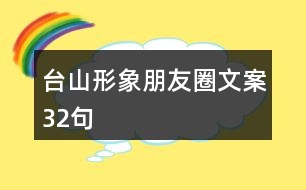 台山形象朋友圈文案32句